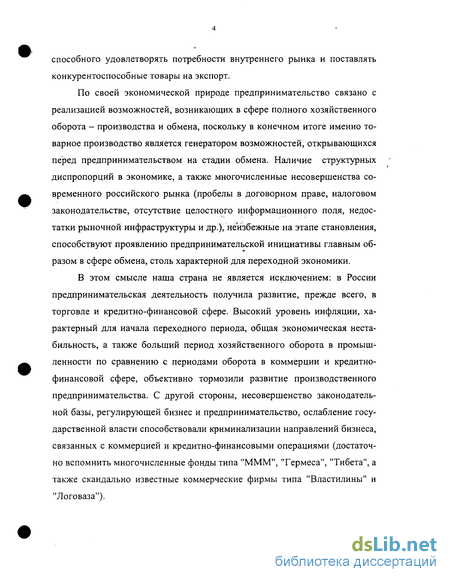 4

способного удовлетворять потребности внутреннего рынка и поставлять конкурентоспособные товары на экспорт.

По своей экономической природе предпринимательство связано с реализацией возможностей, возникающих в сфере полного хозяйственного оборота – производства и обмена, поскольку в конечном итоге именно товарное производство является генератором возможностей, открывающихся перед предпринимательством на стадии обмена. Наличие структурных диспропорций в экономике, а также многочисленные несовершенства современного российского рынка (пробелы в договорном праве, налоговом законодательстве, отсутствие целостного информационного поля, недостатки рыночной инфраструктуры и др.), неизбежные на этапе становления, способствуют проявлению предпринимательской инициативы главным образом в сфере обмена, столь характерной для переходной экономики.

В этом смысле наша страна не является исключением: в России предпринимательская деятельность получила развитие, прежде всего, в торговле и кредитно-финансовой сфере. Высокий уровень инфляции, характерный для начала переходного периода, общая экономическая нестабильность, а также больший период хозяйственного оборота в промышленности по сравнению с периодами оборота в коммерции и кредитно-финансовой сфере, объективно тормозили развитие производственного предпринимательства. С другой стороны, несовершенство законодательной базы, регулирующей бизнес и предпринимательство, ослабление государственной власти способствовали криминализации направлений бизнеса, связанных с коммерцией и кредитно-финансовыми операциями (достаточно вспомнить многочисленные фонды типа "МММ", "Гермеса", "Тибета", а также скандально известные коммерческие фирмы типа "Властилины" и "Логоваза").

dsLib.net
библиотека диссертаций